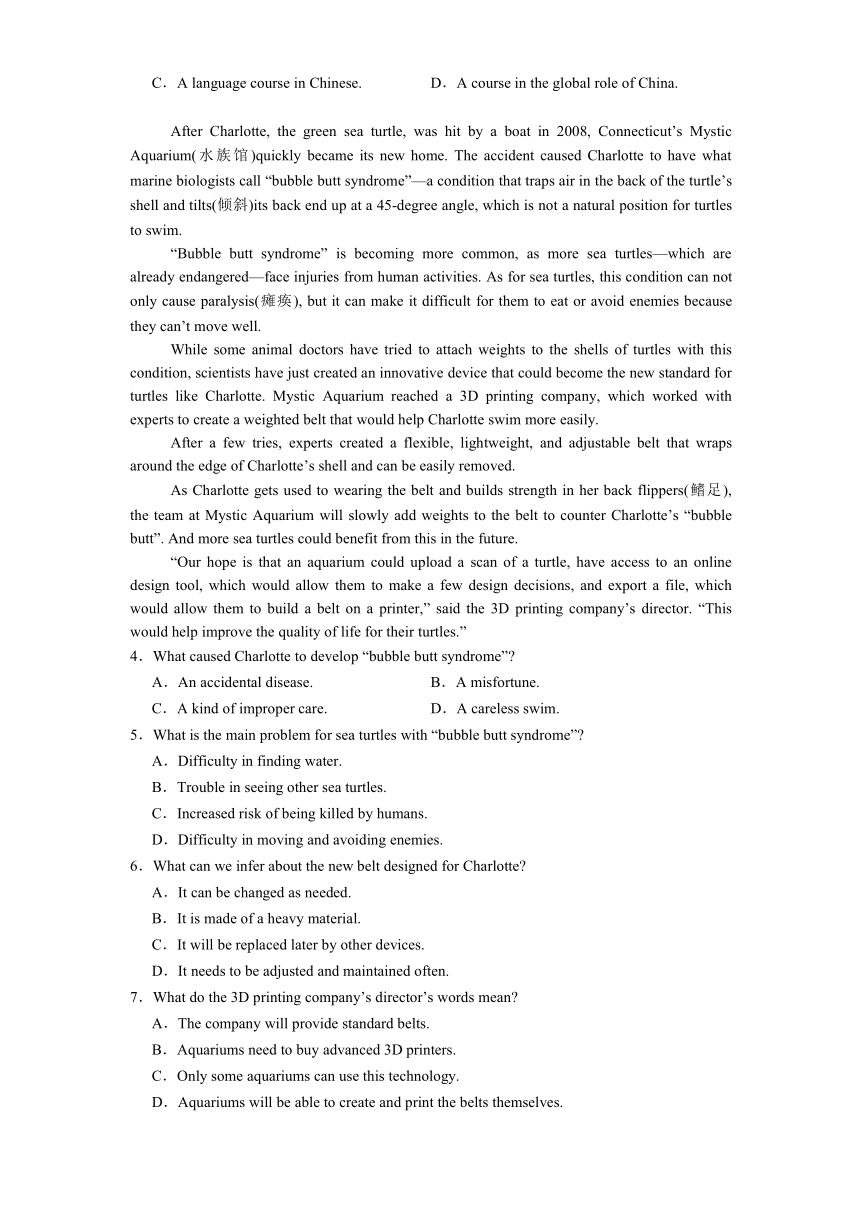 C．A language course in Chinese.　　D．A course in the global role of China.

After Charlotte, the green sea turtle, was hit by a boat in 2008, Connecticut’s Mystic Aquarium(水族馆)quickly became its new home. The accident caused Charlotte to have what marine biologists call “bubble butt syndrome”—a condition that traps air in the back of the turtle’s shell and tilts(倾斜)its back end up at a 45-degree angle, which is not a natural position for turtles to swim.

“Bubble butt syndrome” is becoming more common, as more sea turtles—which are already endangered—face injuries from human activities. As for sea turtles, this condition can not only cause paralysis(瘫痪), but it can make it difficult for them to eat or avoid enemies because they can’t move well.

While some animal doctors have tried to attach weights to the shells of turtles with this condition, scientists have just created an innovative device that could become the new standard for turtles like Charlotte. Mystic Aquarium reached a 3D printing company, which worked with experts to create a weighted belt that would help Charlotte swim more easily.

After a few tries, experts created a flexible, lightweight, and adjustable belt that wraps around the edge of Charlotte’s shell and can be easily removed.

As Charlotte gets used to wearing the belt and builds strength in her back flippers(鳍足), the team at Mystic Aquarium will slowly add weights to the belt to counter Charlotte’s “bubble butt”. And more sea turtles could benefit from this in the future.

“Our hope is that an aquarium could upload a scan of a turtle, have access to an online design tool, which would allow them to make a few design decisions, and export a file, which would allow them to build a belt on a printer,” said the 3D printing company’s director. “This would help improve the quality of life for their turtles.”

4．What caused Charlotte to develop “bubble butt syndrome”?
A．An accidental disease.　　B．A misfortune.
C．A kind of improper care.　　D．A careless swim.

5．What is the main problem for sea turtles with “bubble butt syndrome”?
A．Difficulty in finding water.
B．Trouble in seeing other sea turtles.
C．Increased risk of being killed by humans.
D．Difficulty in moving and avoiding enemies.

6．What can we infer about the new belt designed for Charlotte?
A．It can be changed as needed.
B．It is made of a heavy material.
C．It will be replaced later by other devices.
D．It needs to be adjusted and maintained often.

7．What do the 3D printing company’s director’s words mean?
A．The company will provide standard belts.
B．Aquariums need to buy advanced 3D printers.
C．Only some aquariums can use this technology.
D．Aquariums will be able to create and print the belts themselves.